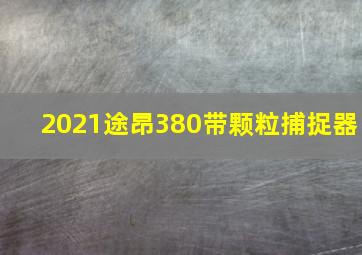 2021途昂380带颗粒捕捉器